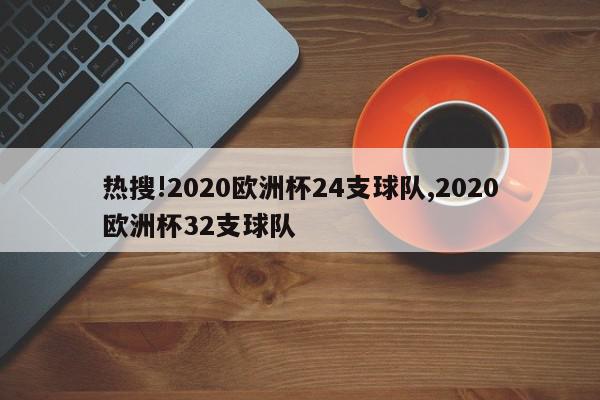 热搜!2020欧洲杯24支球队,2020欧洲杯32支球队